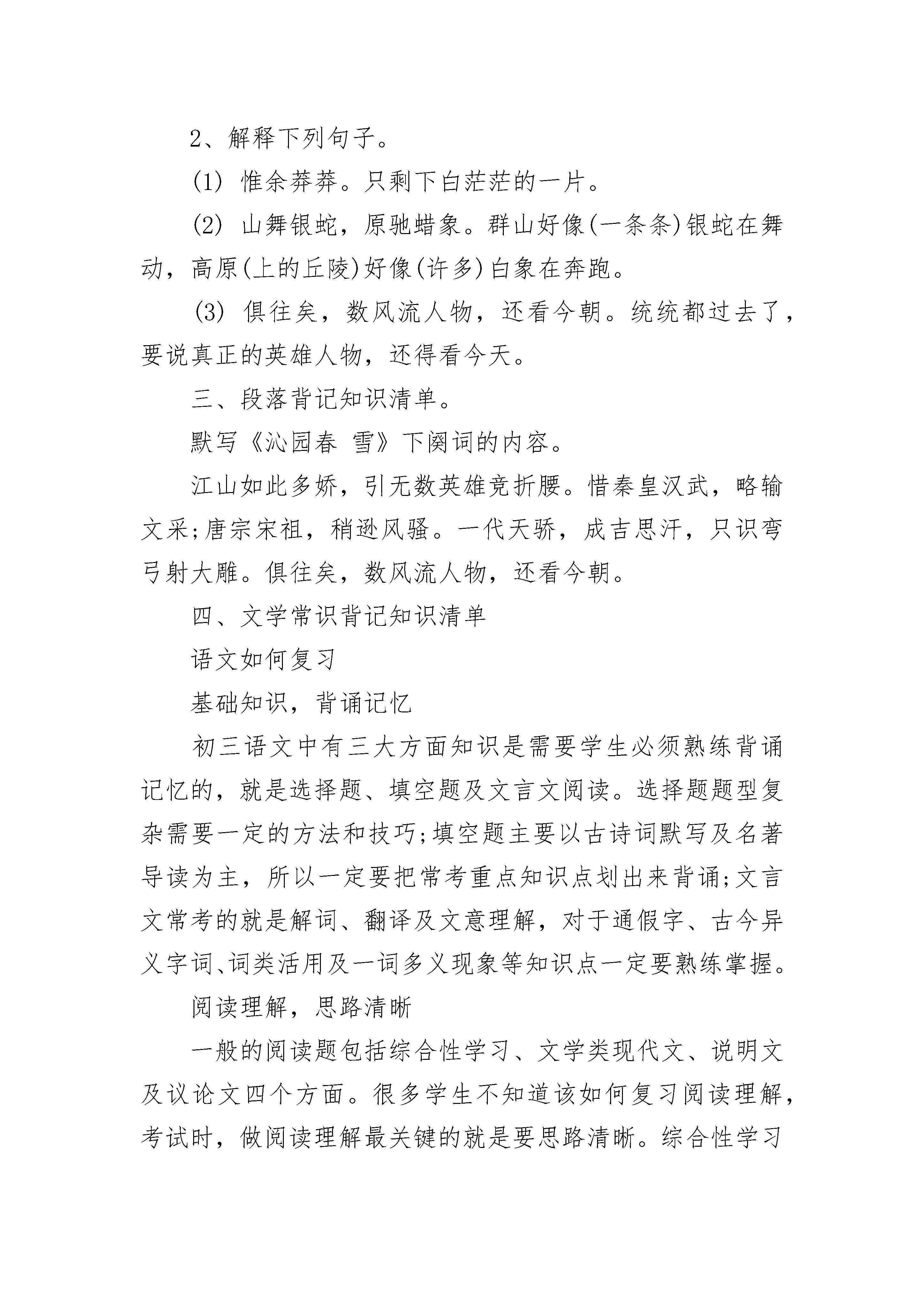 2、解释下列句子。

(1) 惟余莽莽。只剩下白茫茫的一片。

(2) 山舞银蛇，原驰蜡象。群山好像(一条条)银蛇在舞动，高原(上的丘陵)好像(许多)白象在奔跑。

(3) 俱往矣，数风流人物，还看今朝。统统都过去了，要说真正的英雄人物，还得看今天。

三、段落背记知识清单。

默写《沁园春 雪》下阕词的内容。

江山如此多娇，引无数英雄竞折腰。惜秦皇汉武，略输文采;唐宗宋祖，稍逊风骚。一代天骄，成吉思汗，只识弯弓射大雕。俱往矣，数风流人物，还看今朝。

四、文学常识背记知识清单

语文如何复习

基础知识，背诵记忆

初三语文中有三大方面知识是需要学生必须熟练背诵记忆的，就是选择题、填空题及文言文阅读。选择题题型复杂需要一定的方法和技巧;填空题主要以古诗词默写及名著导读为主，所以一定要把常考重点知识点划出来背诵;文言文常考的就是解词、翻译及文意理解，对于通假字、古今异义字词、词类活用及一词多义现象等知识点一定要熟练掌握。

阅读理解，思路清晰

一般的阅读题包括综合性学习、文学类现代文、说明文及议论文四个方面。很多学生不知道该如何复习阅读理解，考试时，做阅读理解最关键的就是要思路清晰。综合性学习